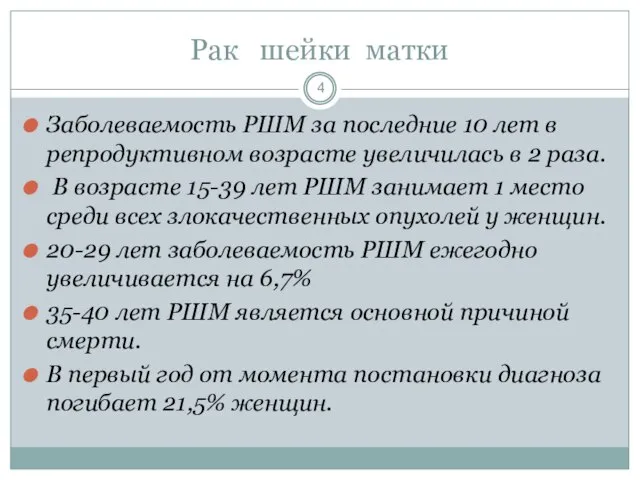 Рак шейки матки

4

Заболеваемость РШМ за последние 10 лет в репродуктивном возрасте увеличилась в 2 раза.

В возрасте 15-39 лет РШМ занимает 1 место среди всех злокачественных опухолей у женщин.

20-29 лет заболеваемость РШМ ежегодно увеличивается на 6,7%

35-40 лет РШМ является основной причиной смерти.

В первый год от момента постановки диагноза погибает 21,5% женщин.